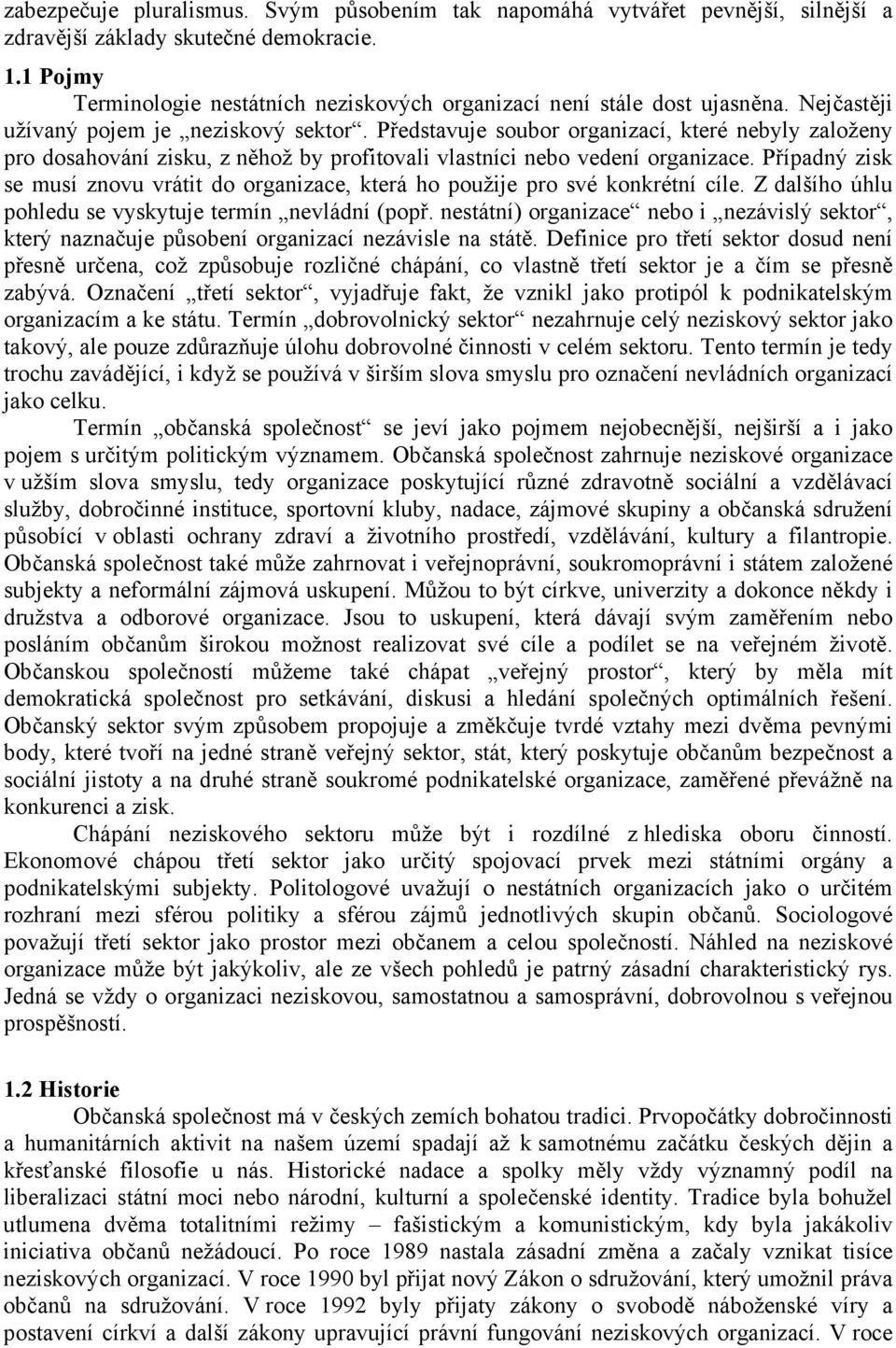 zabezpečuje pluralismus. Svým působením tak napomáhá vytvářet pevnější, silnější a zdravější základy skutečné demokracie.

1.1 Pojmy

Terminologie nestátních neziskových organizací není stále dost ujasněna. Nejčastěji užívaný pojem je „neziskový sektor“. Představuje soubor organizací, které nebyly založeny pro dosahování zisku, z něhož by profitovali vlastníci nebo vedení organizace. Případný zisk se musí znovu vrátit do organizace, která ho použije pro své konkrétní cíle. Z dalšího úhlu pohledu se vyskytuje termín „nevládní (popř. nestátní) organizace“ nebo i „nezávislý sektor“, který naznačuje působení organizací nezávisle na státě. Definice pro třetí sektor dosud není přesně určena, což způsobuje rozličné chápání, co vlastně třetí sektor je a čím se přesně zabývá. Označení „třetí sektor“, vyjadřuje fakt, že vznikl jako protipól k podnikatelským organizacím a ke státu. Termín „dobrovolnický sektor“ nezahrnuje celý neziskový sektor jako takový, ale pouze zdůrazňuje úlohu dobrovolné činnosti v celém sektoru. Tento termín je tedy trochu zavádějící, i když se používá v širším slova smyslu pro označení nevládních organizací jako celku.

Termín „občanská společnost“ se jeví jako pojmem nejobecnější, nejširší a i jako pojem s určitým politickým významem. Občanská společnost zahrnuje neziskové organizace v užším slova smyslu, tedy organizace poskytující různé zdravotně sociální a vzdělávací služby, dobročinné instituce, sportovní kluby, nadace, zájmové skupiny a občanská sdružení působící v oblasti ochrany zdraví a životního prostředí, vzdělávání, kultury a filantropie. Občanská společnost také může zahrnovat i veřejnoprávní, soukromoprávní i státem založené subjekty a neformální zájmová uskupení. Můžou to být církve, univerzity a dokonce někdy i družstva a odborové organizace. Jsou to uskupení, která dávají svým zaměřením nebo posláním občanům širokou možnost realizovat své cíle a podílet se na veřejném životě. Občanskou společností můžeme také chápat „veřejný prostor“, který by měla mít demokratická společnost pro setkávání, diskusi a hledání společných optimálních řešení. Občanský sektor svým způsobem propojuje a změkčuje tvrdé vztahy mezi dvěma pevnými body, které tvoří na jedné straně veřejný sektor, stát, který poskytuje občanům bezpečnost a sociální jistoty a na druhé straně soukromé podnikatelské organizace, zaměřené převážně na konkurenci a zisk.

Chápání neziskového sektoru může být i rozdílné z hlediska oboru činností. Ekonomové chápou třetí sektor jako určitý spojovací prvek mezi státními orgány a podnikatelskými subjekty. Politologové uvažují o nestátních organizacích jako o určitém rozhraní mezi sférou politiky a sférou zájmů jednotlivých skupin občanů. Sociologové považují třetí sektor jako prostor mezi občanem a celou společností. Náhled na neziskové organizace může být jakýkoliv, ale ze všech pohledů je patrný zásadní charakteristický rys. Jedná se vždy o organizaci neziskovou, samostatnou a samosprávní, dobrovolnou s veřejnou prospěšností.

1.2 Historie

Občanská společnost má v českých zemích bohatou tradici. Prvopočátky dobročinnosti a humanitárních aktivit na našem území spadají až k samotnému začátku českých dějin a křesťanské filosofie u nás. Historické nadace a spolky měly vždy významný podíl na liberalizaci státní moci nebo národní, kulturní a společenské identity. Tradice byla bohužel utlumena dvěma totalitními režimy – fašistickým a komunistickým, kdy byla jakákoliv iniciativa občanů nežádoucí. Po roce 1989 nastala zásadní změna a začaly vznikat tisíce neziskových organizací. V roce 1990 byl přijat nový Zákon o sdružování, který umožnil práva občanů na sdružování. V roce 1992 byly přijaty zákony o svobodě náboženské víry a postavení církví a další zákony upravující právní fungování neziskových organizací. V roce